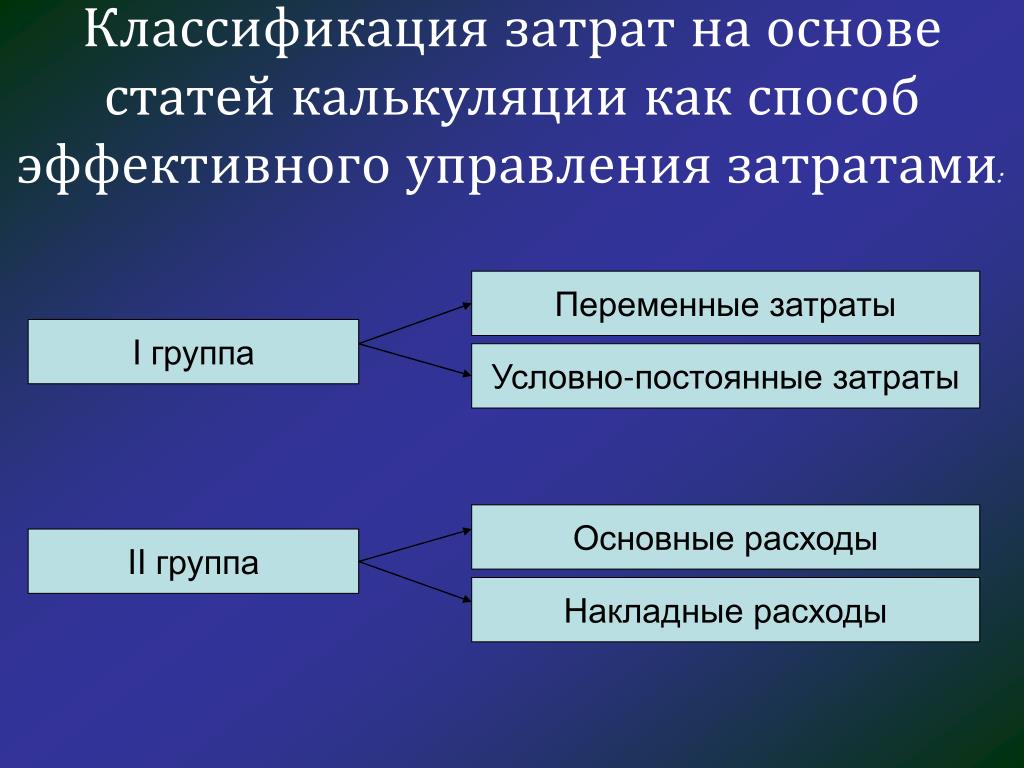 Классификация затрат на основе статей калькуляции как способ эффективного управления затратами:

I группа

Переменные затраты

Условно-постоянные затраты

II группа

Основные расходы

Накладные расходы